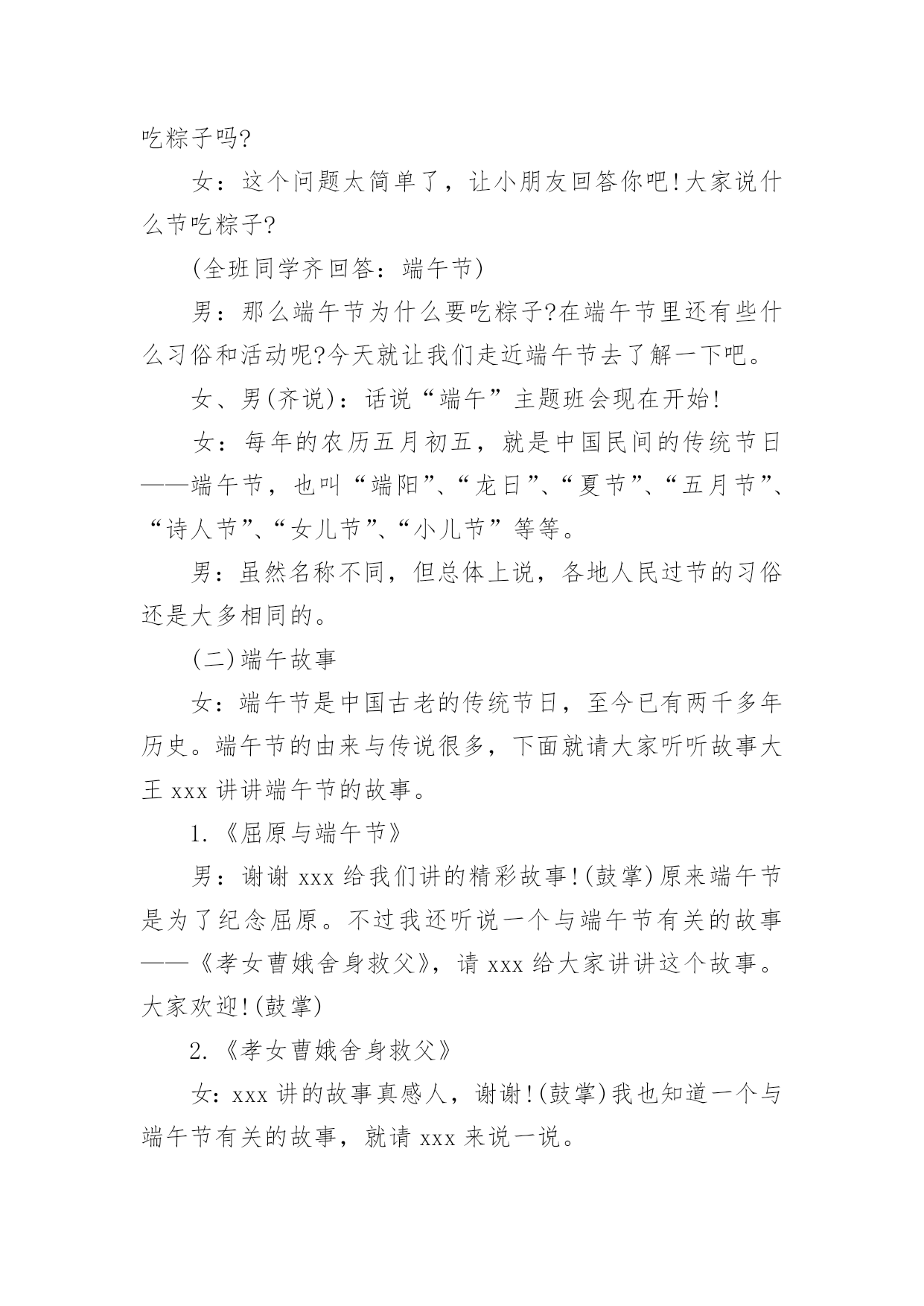 吃粽子吗?

女：这个问题太简单了，让小朋友回答你吧!大家说什么节吃粽子?

(全班同学齐回答：端午节)

男：那么端午节为什么要吃粽子?在端午节里还有些什么习俗和活动呢?今天就让我们走近端午节去了解一下吧。

女、男(齐说)：话说“端午”主题班会现在开始!

女：每年的农历五月初五，就是中国民间的传统节日——端午节，也叫“端阳”、“龙日”、“夏节”、“五月节”、“诗人节”、“女儿节”、“小儿节”等等。

男：虽然名称不同，但总体上说，各地人民过节的习俗还是大多相同的。

(二)端午故事

女：端午节是中国古老的传统节日，至今已有两千多年历史。端午节的由来与传说很多，下面就请大家听听故事大王 xxx 讲讲端午节的故事。

1.《屈原与端午节》

男：谢谢 xxx 给我们讲的精彩故事!(鼓掌)原来端午节是为了纪念屈原。不过我还听说一个与端午节有关的故事——《孝女曹娥舍身救父》，请 xxx 给大家讲讲这个故事。大家欢迎!(鼓掌)

2.《孝女曹娥舍身救父》

女：xxx 讲的故事真感人，谢谢!(鼓掌)我也知道一个与端午节有关的故事，就请 xxx 来说一说。